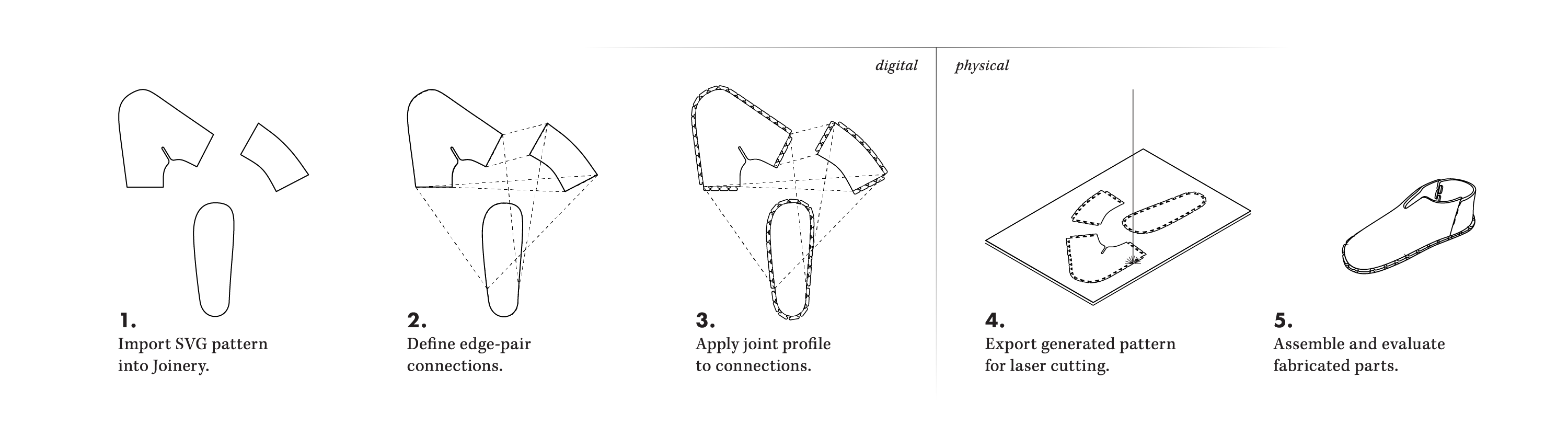 digital

physical

1.
Import SVG pattern into Joinery.

2.
Define edge-pair connections.

3.
Apply joint profile to connections.

4.
Export generated pattern for laser cutting.

5.
Assemble and evaluate fabricated parts.